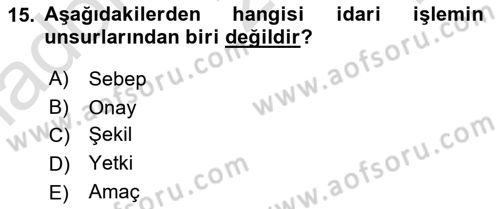 15. Aşağıdakilerden hangisi idari işlemin unsurlarından biri değildir?

A) Sebep
B) Onay
C) Şekil
D) Yetki
E) Amaç

www.aofsoru.com
www.aofsoru.com
www.aofsoru.com
www.aofsoru.com